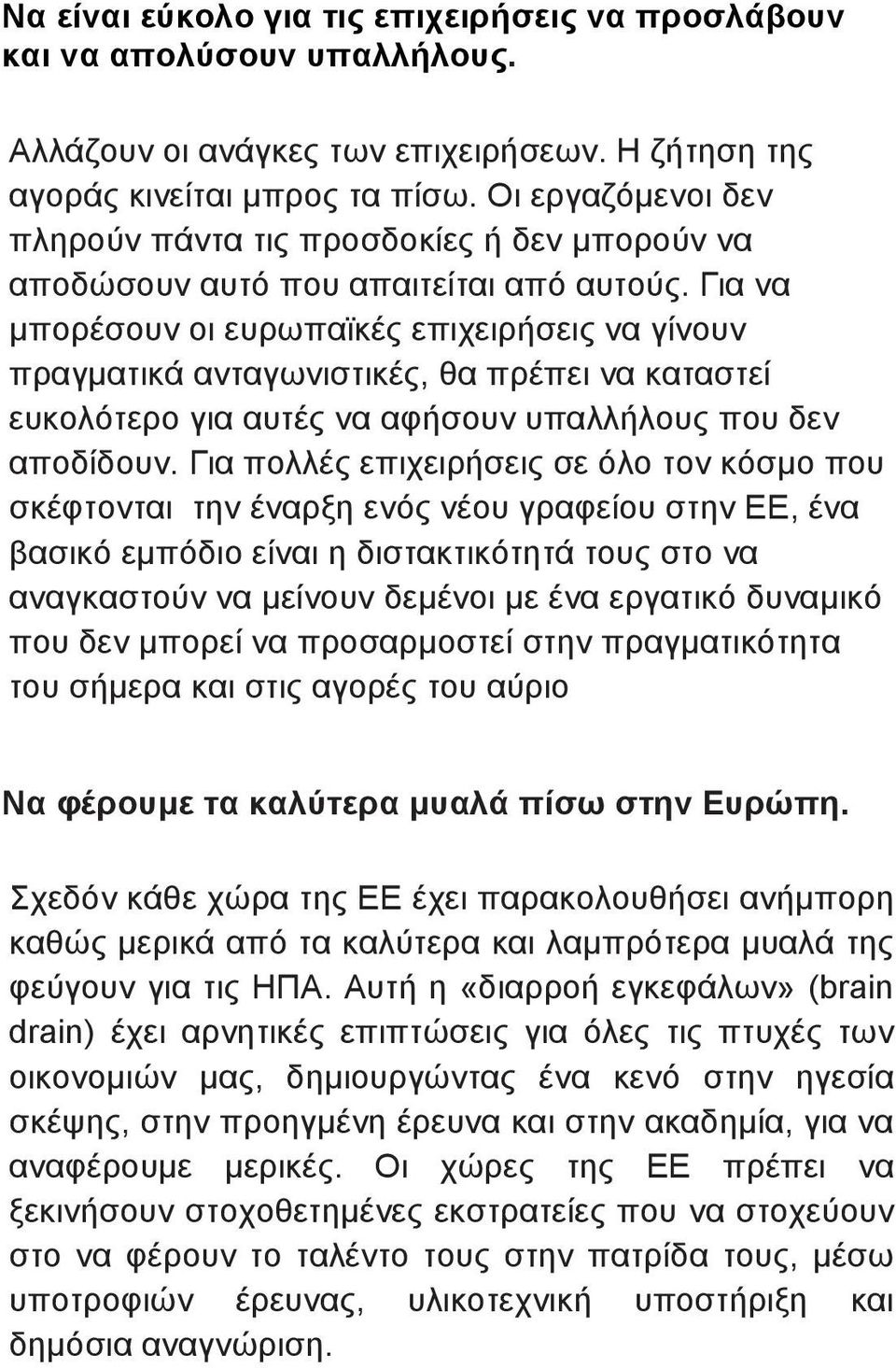 Να είναι εύκολο για τις επιχειρήσεις να προσλάβουν και να απολύσουν υπαλλήλους.

Αλλάζουν οι ανάγκες των επιχειρήσεων. Η ζήτηση της αγοράς κινείται μπρος τα πίσω. Οι εργαζόμενοι δεν πληρούν πάντα τις προσδοκίες ή δεν μπορούν να αποδώσουν αυτό που απαιτείται από αυτούς. Για να μπορέσουν οι ευρωπαϊκές επιχειρήσεις να γίνουν πραγματικά ανταγωνιστικές, θα πρέπει να καταστεί ευκολότερο για αυτές να αφήσουν υπαλλήλους που δεν αποδίδουν. Για πολλές επιχειρήσεις σε όλο τον κόσμο που σκέφτονται την έναρξη ενός νέου γραφείου στην ΕΕ, ένα βασικό εμπόδιο είναι η διστακτικότητά τους στο να αναγκαστούν να μείνουν δεμένοι με ένα εργατικό δυναμικό που δεν μπορεί να προσαρμοστεί στην πραγματικότητα του σήμερα και στις αγορές του αύριο

Να φέρουμε τα καλύτερα μυαλά πίσω στην Ευρώπη.

Σχεδόν κάθε χώρα της ΕΕ έχει παρακολουθήσει ανήμπορη καθώς μερικά από τα καλύτερα και λαμπρότερα μυαλά της φεύγουν για τις ΗΠΑ. Αυτή η «διαρροή εγκεφάλων» (brain drain) έχει αρνητικές επιπτώσεις για όλες τις πτυχές των οικονομιών μας, δημιουργώντας ένα κενό στην ηγεσία σκέψης, στην προηγμένη έρευνα και στην ακαδημία, για να αναφέρουμε μερικές. Οι χώρες της ΕΕ πρέπει να ξεκινήσουν στοχοθετημένες εκστρατείες που να στοχεύουν στο να φέρουν το ταλέντο τους στην πατρίδα τους, μέσω υποτροφιών έρευνας, υλικοτεχνική υποστήριξη και δημόσια αναγνώριση.